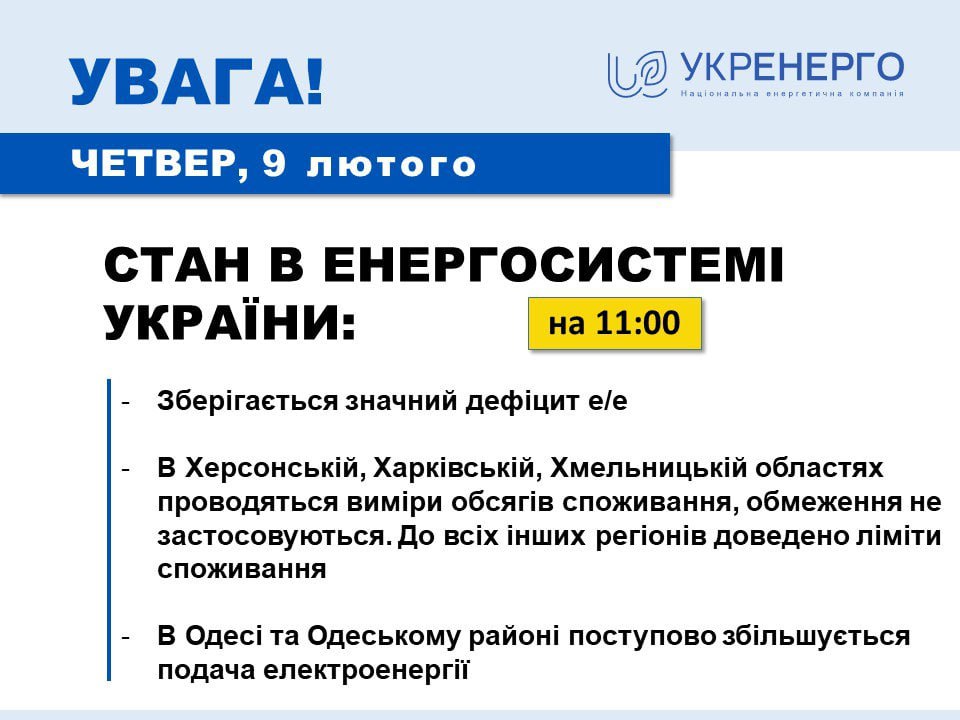 УВАГА!

УКРЕНЕРГО
Національна енергетична компанія

ЧЕТВЕР, 9 лютого

СТАН В ЕНЕРГОСИСТЕМІ УКРАЇНИ:

на 11:00

- Зберігається значний дефіцит е/е

- В Херсонській, Харківській, Хмельницькій областях проводяться виміри обсягів споживання, обмеження не застосовуються. До всіх інших регіонів доведено ліміти споживання

- В Одесі та Одеському районі поступово збільшується подача електроенергії